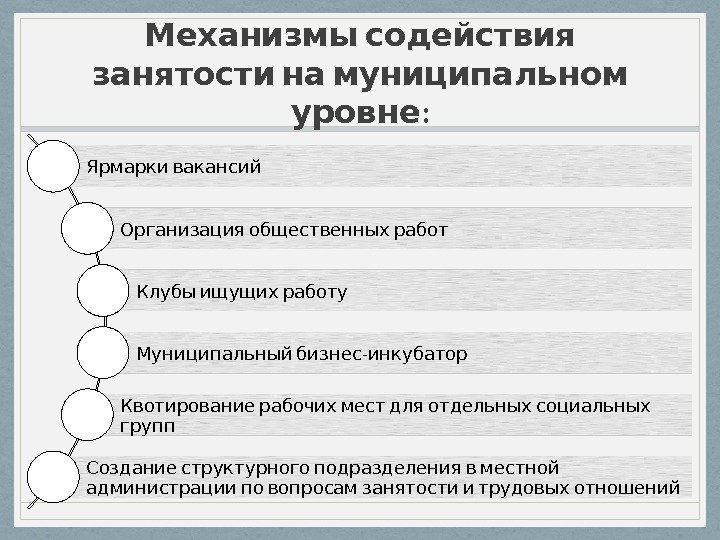 Механизмы содействия занятости на муниципальном уровне:

Ярмарки вакансий

Организация общественных работ

Клубы ищущих работу

Муниципальный бизнес-инкубатор

Квотирование рабочих мест для отдельных социальных групп

Создание структурного подразделения в местной администрации по вопросам занятости и трудовых отношений